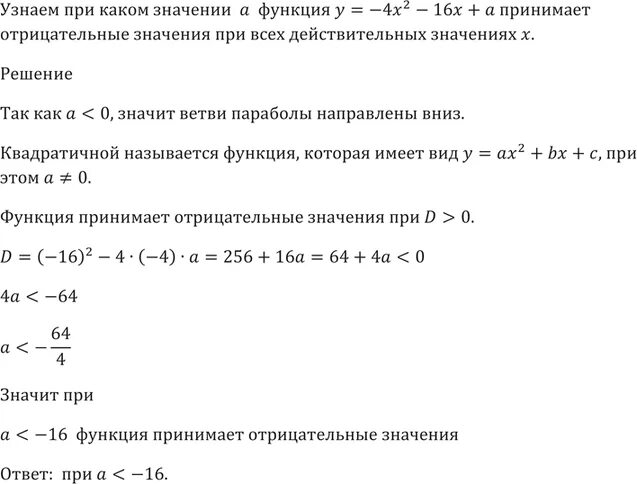 Узнаем при каком значении $a$ функция $y = -4x^2 - 16x + a$ принимает отрицательные значения при всех действительных значениях $x$.

Решение

Так как $a < 0$, значит ветви параболы направлены вниз.

Квадратичной называется функция, которая имеет вид $y = ax^2 + bx + c$, при этом $a \neq 0$.

Функция принимает отрицательные значения при $D > 0$.

$D = (-16)^2 - 4 \cdot (-4) \cdot a = 256 + 16a = 64 + 4a < 0$

$4a < -64$

$a < -\frac{64}{4}$

Значит при

$a < -16$ функция принимает отрицательные значения

Ответ: при $a < -16$.